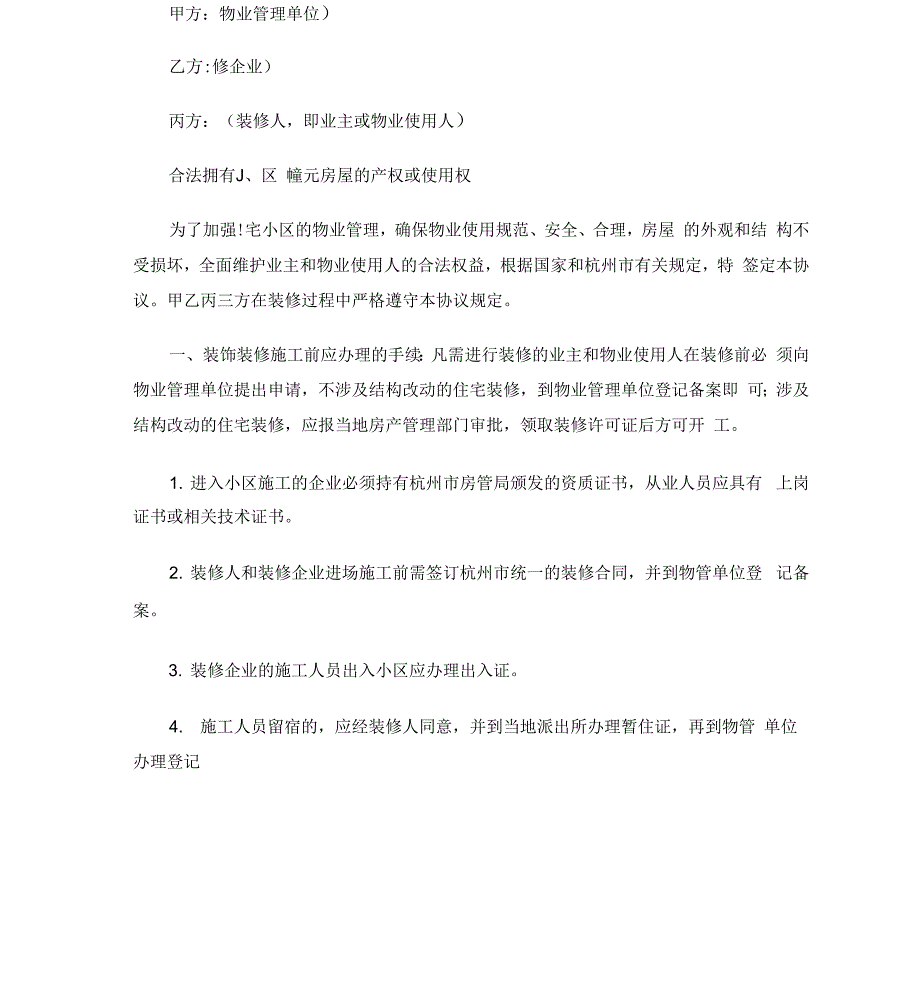 甲方：物业管理单位）

乙方:修企业）

丙方：（装修人，即业主或物业使用人）

合法拥有J、区 幢元房屋的产权或使用权

为了加强!宅小区的物业管理，确保物业使用规范、安全、合理，房屋 的外观和结 构不受损坏，全面维护业主和物业使用人的合法权益，根据国家和杭州市有关规定，特 签定本协议。甲乙丙三方在装修过程中严格遵守本协议规定。

一、装饰装修施工前应办理的手续:凡需进行装修的业主和物业使用人在装修前必 须向物业管理单位提出申请，不涉及结构改动的住宅装修，到物业管理单位登记备案即 可;涉及结构改动的住宅装修，应报当地房产管理部门审批，领取装修许可证后方可开 工。

1. 进入小区施工的企业必须持有杭州市房管局颁发的资质证书，从业人员应具有 上岗证书或相关技术证书。

2. 装修人和装修企业进场施工前需签订杭州市统一的装修合同，并到物管单位登 记备案。

3. 装修企业的施工人员出入小区应办理出入证。

4. 施工人员留宿的，应经装修人同意，并到当地派出所办理暂住证，再到物管 单位办理登记